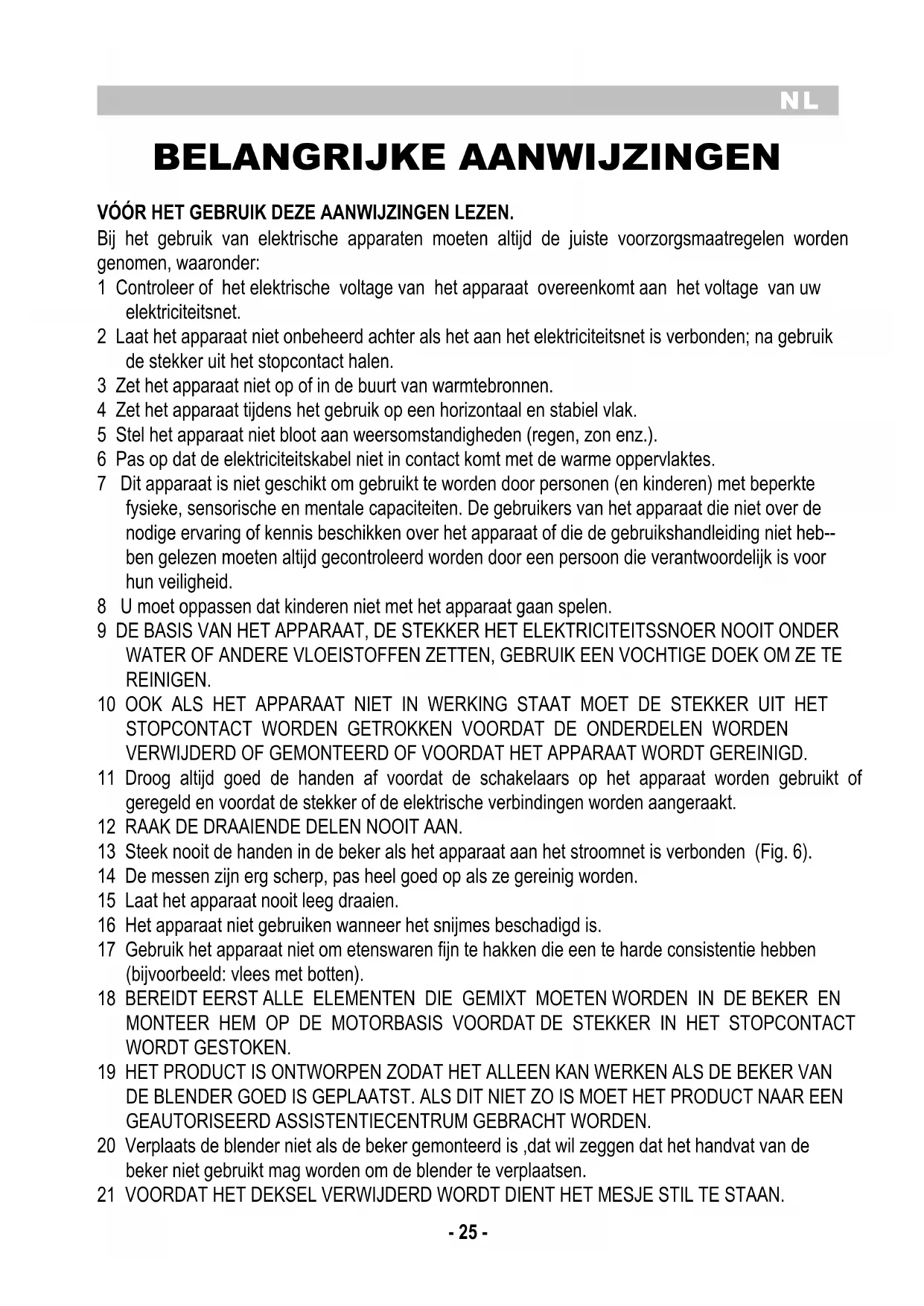 NL

BELANGRIJKE AANWIJZINGEN

VÓÓR HET GEBRUIK DEZE AANWIJZINGEN LEZEN.

Bij het gebruik van elektrische apparaten moeten altijd de juiste voorzorgsmaatregelen worden genomen, waaronder:

1 Controleer of het elektrische voltage van het apparaat overeenkomt aan het voltage van uw elektriciteitsnet.
2 Laat het apparaat niet onbeheerd achter als het aan het elektriciteitsnet is verbonden; na gebruik de stekker uit het stopcontact halen.
3 Zet het apparaat niet op of in de buurt van warmtebronnen.
4 Zet het apparaat tijdens het gebruik op een horizontaal en stabiel vlak.
5 Stel het apparaat niet bloot aan weersomstandigheden (regen, zon enz.).
6 Pas op dat de elektriciteitskabel niet in contact komt met de warme oppervlaktes.
7 Dit apparaat is niet geschikt om gebruikt te worden door personen (en kinderen) met beperkte fysieke, sensorische en mentale capaciteiten. De gebruikers van het apparaat die niet over de nodige ervaring of kennis beschikken over het apparaat of die de gebruikshandleiding niet heb--ben gelezen moeten altijd gecontroleerd worden door een persoon die verantwoordelijk is voor hun veiligheid.
8 U moet oppassen dat kinderen niet met het apparaat gaan spelen.
9 DE BASIS VAN HET APPARAAT, DE STEKKER HET ELEKTRICITEITSSNOER NOOIT ONDER WATER OF ANDERE VLOEISTOFFEN ZETTEN, GEBRUIK EEN VOCHTIGE DOEK OM ZE TE REINIGEN.
10 OOK ALS HET APPARAAT NIET IN WERKING STAAT MOET DE STEKKER UIT HET STOPCONTACT WORDEN GETROKKEN VOORDAT DE ONDERDELEN WORDEN VERWIJDERD OF GEMONTEERD OF VOORDAT HET APPARAAT WORDT GEREINIGD.
11 Droog altijd goed de handen af voordat de schakelaars op het apparaat worden gebruikt of geregeld en voordat de stekker of de elektrische verbindingen worden aangeraakt.
12 RAAK DE DRAAIENDE DELEN NOOIT AAN.
13 Steek nooit de handen in de beker als het apparaat aan het stroomnet is verbonden (Fig. 6).
14 De messen zijn erg scherp, pas heel goed op als ze gereinig worden.
15 Laat het apparaat nooit leeg draaien.
16 Het apparaat niet gebruiken wanneer het snijmes beschadigd is.
17 Gebruik het apparaat niet om etenswaren fijn te hakken die een te harde consistentie hebben (bijvoorbeeld: vlees met botten).
18 BEREIDT EERST ALLE ELEMENTEN DIE GEMIXT MOETEN WORDEN IN DE BEKER EN MONTEER HEM OP DE MOTORBASIS VOORDAT DE STEKKER IN HET STOPCONTACT WORDT GESTOKEN.
19 HET PRODUCT IS ONTWORPEN ZODAT HET ALLEEN KAN WERKEN ALS DE BEKER VAN DE BLENDER GOED IS GEPLAATST. ALS DIT NIET ZO IS MOET HET PRODUCT NAAR EEN GEAUTORISEERD ASSISTENTIECENTRUM GEBRACHT WORDEN.
20 Verplaats de blender niet als de beker gemonteerd is ,dat wil zeggen dat het handvat van de beker niet gebruikt mag worden om de blender te verplaatsen.
21 VOORDAT HET DEKSEL VERWIJDERD WORDT DIENT HET MESJE STIL TE STAAN.

- 25 -